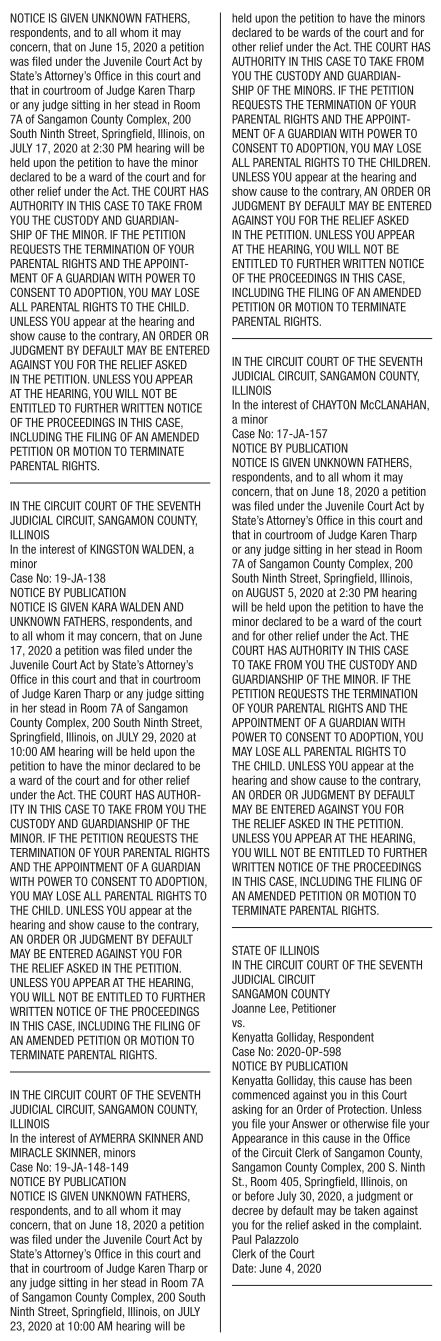 NOTICE IS GIVEN UNKNOWN FATHERS, respondents, and to all whom it may concern, that on June 15, 2020 a petition was filed under the Juvenile Court Act by State's Attorney's Office in this court and that in courtroom of Judge Karen Tharp or any judge sitting in her stead in Room 7A of Sangamon County Complex, 200 South Ninth Street, Springfield, Illinois, on JULY 17, 2020 at 2:30 PM hearing will be held upon the petition to have the minor declared to be a ward of the court and for other relief under the Act. THE COURT HAS AUTHORITY IN THIS CASE TO TAKE FROM YOU THE CUSTODY AND GUARDIANSHIP OF THE MINOR. IF THE PETITION REQUESTS THE TERMINATION OF YOUR PARENTAL RIGHTS AND THE APPOINTMENT OF A GUARDIAN WITH POWER TO CONSENT TO ADOPTION, YOU MAY LOSE ALL PARENTAL RIGHTS TO THE CHILD. UNLESS YOU appear at the hearing and show cause to the contrary, AN ORDER OR JUDGMENT BY DEFAULT MAY BE ENTERED AGAINST YOU FOR THE RELIEF ASKED IN THE PETITION. UNLESS YOU APPEAR AT THE HEARING, YOU WILL NOT BE ENTITLED TO FURTHER WRITTEN NOTICE OF THE PROCEEDINGS IN THIS CASE, INCLUDING THE FILING OF AN AMENDED PETITION OR MOTION TO TERMINATE PARENTAL RIGHTS.

IN THE CIRCUIT COURT OF THE SEVENTH JUDICIAL CIRCUIT, SANGAMON COUNTY, ILLINOIS
In the interest of KINGSTON WALDEN, a minor
Case No: 19-JA-138
NOTICE BY PUBLICATION
NOTICE IS GIVEN KARA WALDEN AND UNKNOWN FATHERS, respondents, and to all whom it may concern, that on June 17, 2020 a petition was filed under the Juvenile Court Act by State's Attorney's Office in this court and that in courtroom of Judge Karen Tharp or any judge sitting in her stead in Room 7A of Sangamon County Complex, 200 South Ninth Street, Springfield, Illinois, on JULY 29, 2020 at 10:00 AM hearing will be held upon the petition to have the minor declared to be a ward of the court and for other relief under the Act. THE COURT HAS AUTHORITY IN THIS CASE TO TAKE FROM YOU THE CUSTODY AND GUARDIANSHIP OF THE MINOR. IF THE PETITION REQUESTS THE TERMINATION OF YOUR PARENTAL RIGHTS AND THE APPOINTMENT OF A GUARDIAN WITH POWER TO CONSENT TO ADOPTION, YOU MAY LOSE ALL PARENTAL RIGHTS TO THE CHILD. UNLESS YOU appear at the hearing and show cause to the contrary, AN ORDER OR JUDGMENT BY DEFAULT MAY BE ENTERED AGAINST YOU FOR THE RELIEF ASKED IN THE PETITION. UNLESS YOU APPEAR AT THE HEARING, YOU WILL NOT BE ENTITLED TO FURTHER WRITTEN NOTICE OF THE PROCEEDINGS IN THIS CASE, INCLUDING THE FILING OF AN AMENDED PETITION OR MOTION TO TERMINATE PARENTAL RIGHTS.

IN THE CIRCUIT COURT OF THE SEVENTH JUDICIAL CIRCUIT, SANGAMON COUNTY, ILLINOIS
In the interest of AYMERRA SKINNER AND MIRACLE SKINNER, minors
Case No: 19-JA-148-149
NOTICE BY PUBLICATION
NOTICE IS GIVEN UNKNOWN FATHERS, respondents, and to all whom it may concern, that on June 18, 2020 a petition was filed under the Juvenile Court Act by State's Attorney's Office in this court and that in courtroom of Judge Karen Tharp or any judge sitting in her stead in Room 7A of Sangamon County Complex, 200 South Ninth Street, Springfield, Illinois, on JULY 23, 2020 at 10:00 AM hearing will be held upon the petition to have the minors declared to be wards of the court and for other relief under the Act. THE COURT HAS AUTHORITY IN THIS CASE TO TAKE FROM YOU THE CUSTODY AND GUARDIANSHIP OF THE MINORS. IF THE PETITION REQUESTS THE TERMINATION OF YOUR PARENTAL RIGHTS AND THE APPOINTMENT OF A GUARDIAN WITH POWER TO CONSENT TO ADOPTION, YOU MAY LOSE ALL PARENTAL RIGHTS TO THE CHILDREN. UNLESS YOU appear at the hearing and show cause to the contrary, AN ORDER OR JUDGMENT BY DEFAULT MAY BE ENTERED AGAINST YOU FOR THE RELIEF ASKED IN THE PETITION. UNLESS YOU APPEAR AT THE HEARING, YOU WILL NOT BE ENTITLED TO FURTHER WRITTEN NOTICE OF THE PROCEEDINGS IN THIS CASE, INCLUDING THE FILING OF AN AMENDED PETITION OR MOTION TO TERMINATE PARENTAL RIGHTS.

IN THE CIRCUIT COURT OF THE SEVENTH JUDICIAL CIRCUIT, SANGAMON COUNTY, ILLINOIS
In the interest of CHAYTON McCLANAHAN, a minor
Case No: 17-JA-157
NOTICE BY PUBLICATION
NOTICE IS GIVEN UNKNOWN FATHERS, respondents, and to all whom it may concern, that on June 18, 2020 a petition was filed under the Juvenile Court Act by State's Attorney's Office in this court and that in courtroom of Judge Karen Tharp or any judge sitting in her stead in Room 7A of Sangamon County Complex, 200 South Ninth Street, Springfield, Illinois, on AUGUST 5, 2020 at 2:30 PM hearing will be held upon the petition to have the minor declared to be a ward of the court and for other relief under the Act. THE COURT HAS AUTHORITY IN THIS CASE TO TAKE FROM YOU THE CUSTODY AND GUARDIANSHIP OF THE MINOR. IF THE PETITION REQUESTS THE TERMINATION OF YOUR PARENTAL RIGHTS AND THE APPOINTMENT OF A GUARDIAN WITH POWER TO CONSENT TO ADOPTION, YOU MAY LOSE ALL PARENTAL RIGHTS TO THE CHILD. UNLESS YOU appear at the hearing and show cause to the contrary, AN ORDER OR JUDGMENT BY DEFAULT MAY BE ENTERED AGAINST YOU FOR THE RELIEF ASKED IN THE PETITION. UNLESS YOU APPEAR AT THE HEARING, YOU WILL NOT BE ENTITLED TO FURTHER WRITTEN NOTICE OF THE PROCEEDINGS IN THIS CASE, INCLUDING THE FILING OF AN AMENDED PETITION OR MOTION TO TERMINATE PARENTAL RIGHTS.

STATE OF ILLINOIS
IN THE CIRCUIT COURT OF THE SEVENTH JUDICIAL CIRCUIT
SANGAMON COUNTY
Joanne Lee, Petitioner
vs.
Kenyatta Golliday, Respondent
Case No: 2020-OP-598
NOTICE BY PUBLICATION
Kenyatta Golliday, this cause has been commenced against you in this Court asking for an Order of Protection. Unless you file your Answer or otherwise file your Appearance in this cause in the Office of the Circuit Clerk of Sangamon County, Sangamon County Complex, 200 S. Ninth St., Room 405, Springfield, Illinois, on or before July 30, 2020, a judgment or decree by default may be taken against you for the relief asked in the complaint.
Paul Palazzolo
Clerk of the Court
Date: June 4, 2020